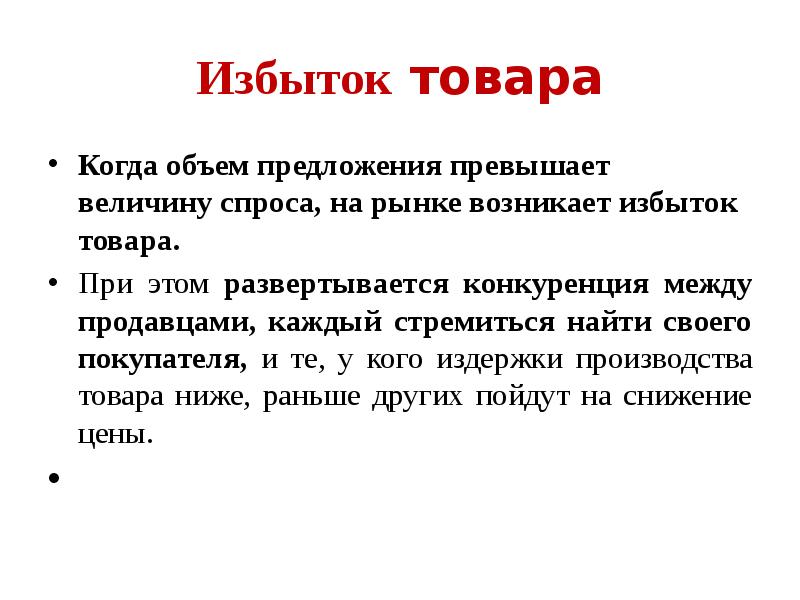 Избыток товара

• Когда объем предложения превышает величину спроса, на рынке возникает избыток товара.

• При этом развертывается конкуренция между продавцами, каждый стремиться найти своего покупателя, и те, у кого издержки производства товара ниже, раньше других пойдут на снижение цены.

•